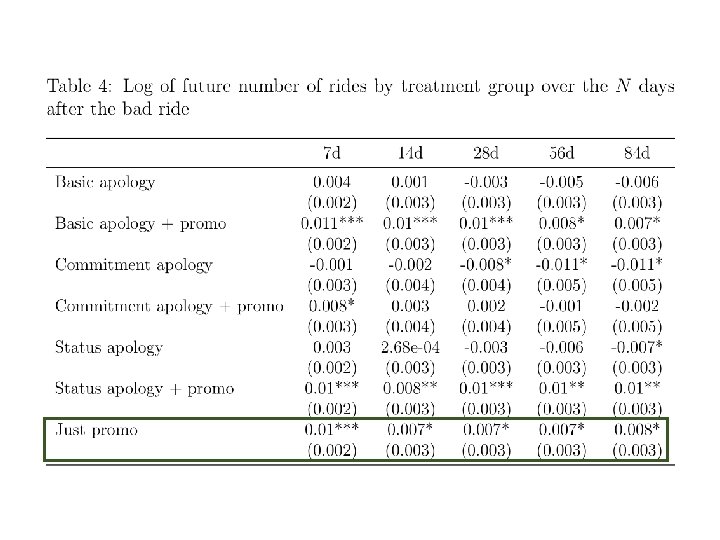 Table 4: Log of future number of rides by treatment group over the $N$ days after the bad ride

| | 7d | 14d | 28d | 56d | 84d |
|---|---|---|---|---|---|
| Basic apology | 0.004 | 0.001 | -0.003 | -0.005 | -0.006 |
| | (0.002) | (0.003) | (0.003) | (0.003) | (0.003) |
| Basic apology + promo | 0.011*** | 0.01*** | 0.01*** | 0.008* | 0.007* |
| | (0.002) | (0.003) | (0.003) | (0.003) | (0.003) |
| Commitment apology | -0.001 | -0.002 | -0.008* | -0.011* | -0.011* |
| | (0.003) | (0.004) | (0.004) | (0.005) | (0.005) |
| Commitment apology + promo | 0.008* | 0.003 | 0.002 | -0.001 | -0.002 |
| | (0.003) | (0.004) | (0.004) | (0.005) | (0.005) |
| Status apology | 0.003 | 2.68e-04 | -0.003 | -0.006 | -0.007* |
| | (0.002) | (0.003) | (0.003) | (0.003) | (0.003) |
| Status apology + promo | 0.01*** | 0.008** | 0.01*** | 0.01** | 0.01** |
| | (0.002) | (0.003) | (0.003) | (0.003) | (0.003) |
| Just promo | 0.01*** | 0.007* | 0.007* | 0.007* | 0.008* |
| | (0.002) | (0.003) | (0.003) | (0.003) | (0.003) |